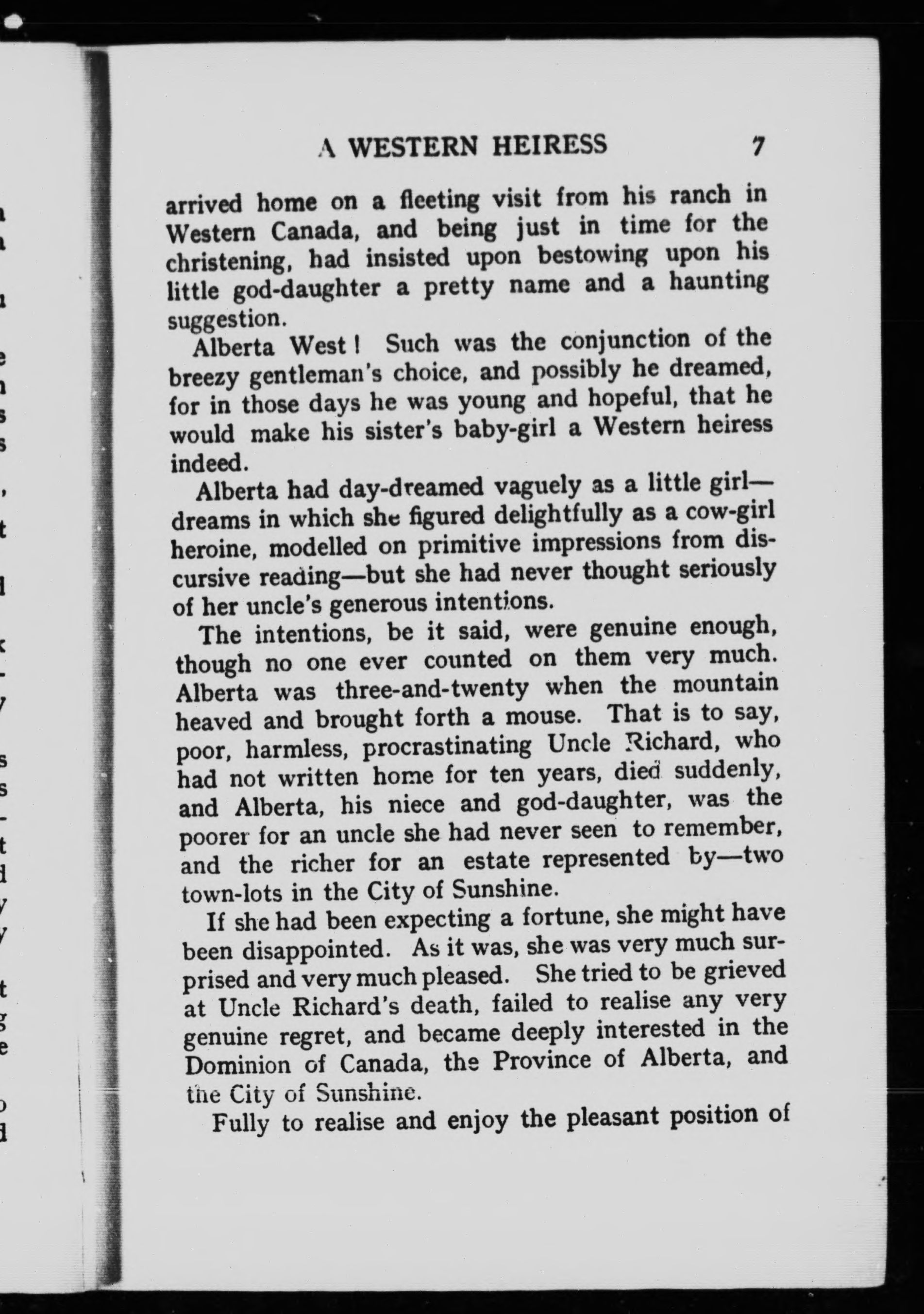 A WESTERN HEIRESS 7

arrived home on a fleeting visit from his ranch in Western Canada, and being just in time for the christening, had insisted upon bestowing upon his little god-daughter a pretty name and a haunting suggestion.

Alberta West! Such was the conjunction of the breezy gentleman's choice, and possibly he dreamed, for in those days he was young and hopeful, that he would make his sister's baby-girl a Western heiress indeed.

Alberta had day-dreamed vaguely as a little girl—dreams in which she figured delightfully as a cow-girl heroine, modelled on primitive impressions from discursive reading—but she had never thought seriously of her uncle's generous intentions.

The intentions, be it said, were genuine enough, though no one ever counted on them very much. Alberta was three-and-twenty when the mountain heaved and brought forth a mouse. That is to say, poor, harmless, procrastinating Uncle Richard, who had not written home for ten years, died suddenly, and Alberta, his niece and god-daughter, was the poorer for an uncle she had never seen to remember, and the richer for an estate represented by—two town-lots in the City of Sunshine.

If she had been expecting a fortune, she might have been disappointed. As it was, she was very much surprised and very much pleased. She tried to be grieved at Uncle Richard's death, failed to realise any very genuine regret, and became deeply interested in the Dominion of Canada, the Province of Alberta, and the City of Sunshine.

Fully to realise and enjoy the pleasant position of